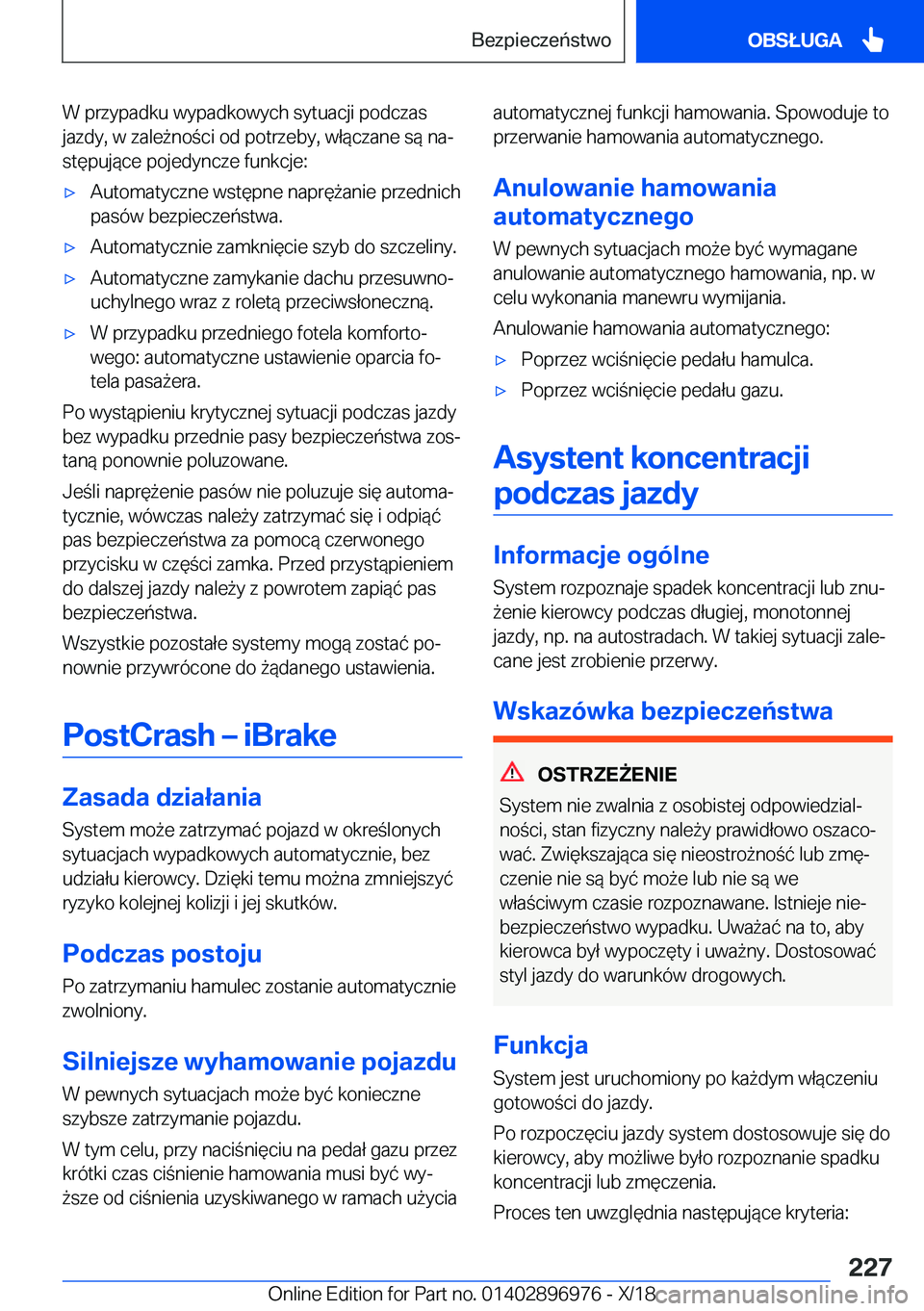 Bezpieczeństwo

OBSŁUGA

W przypadku wypadkowych sytuacji podczas jazdy, w zależności od potrzeby, włączane są następujące pojedyncze funkcje:

▷ Automatyczne wstępne naprężanie przednich pasów bezpieczeństwa.

▷ Automatycznie zamknięcie szyb do szczeliny.

▷ Automatyczne zamykanie dachu przesuwno-uchylnego wraz z roletą przeciwsłoneczną.

▷ W przypadku przedniego fotela komfortowego: automatyczne ustawienie oparcia fotela pasażera.

Po wystąpieniu krytycznej sytuacji podczas jazdy bez wypadku przednie pasy bezpieczeństwa zostaną ponownie poluzowane.

Jeśli naprężenie pasów nie poluzuje się automatycznie, wówczas należy zatrzymać się i odpiąć pas bezpieczeństwa za pomocą czerwonego przycisku w części zamka. Przed przystąpieniem do dalszej jazdy należy z powrotem zapiąć pas bezpieczeństwa.

Wszystkie pozostałe systemy mogą zostać ponownie przywrócone do żądanego ustawienia.

PostCrash – iBrake

Zasada działania

System może zatrzymać pojazd w określonych sytuacjach wypadkowych automatycznie, bez udziału kierowcy. Dzięki temu można zmniejszyć ryzyko kolejnej kolizji i jej skutków.

Podczas postoju

Po zatrzymaniu hamulec zostanie automatycznie zwolniony.

Silniejsze wyhamowanie pojazdu

W pewnych sytuacjach może być konieczne szybsze zatrzymanie pojazdu.

W tym celu, przy naciśnięciu na pedał gazu przez krótki czas ciśnienie hamowania musi być wyższe od ciśnienia uzyskiwanego w ramach użycia automatycznej funkcji hamowania. Spowoduje to przerwanie hamowania automatycznego.

Anulowanie hamowania automatycznego

W pewnych sytuacjach może być wymagane anulowanie automatycznego hamowania, np. w celu wykonania manewru wymijania.

Anulowanie hamowania automatycznego:

▷ Poprzez wciśnięcie pedału hamulca.

▷ Poprzez wciśnięcie pedału gazu.

Asystent koncentracji podczas jazdy

Informacje ogólne

System rozpoznaje spadek koncentracji lub znużenie kierowcy podczas długiej, monotonnej jazdy, np. na autostradach. W takiej sytuacji zalecane jest zrobienie przerwy.

Wskazówka bezpieczeństwa

OSTRZEŻENIE

System nie zwalnia z osobistej odpowiedzialności, stan fizyczny należy prawidłowo oszacować. Zwiększająca się nieostrożność lub zmęczenie nie są być może lub nie są we właściwym czasie rozpoznawane. Istnieje niebezpieczeństwo wypadku. Uważać na to, aby kierowca był wypoczęty i uważny. Dostosować styl jazdy do warunków drogowych.

Funkcja

System jest uruchomiony po każdym włączeniu gotowości do jazdy.

Po rozpoczęciu jazdy system dostosowuje się do kierowcy, aby możliwe było rozpoznanie spadku koncentracji lub zmęczenia.

Proces ten uwzględnia następujące kryteria:

227

Online Edition for Part no. 01402896976 - X/18

carmanualsonline.info